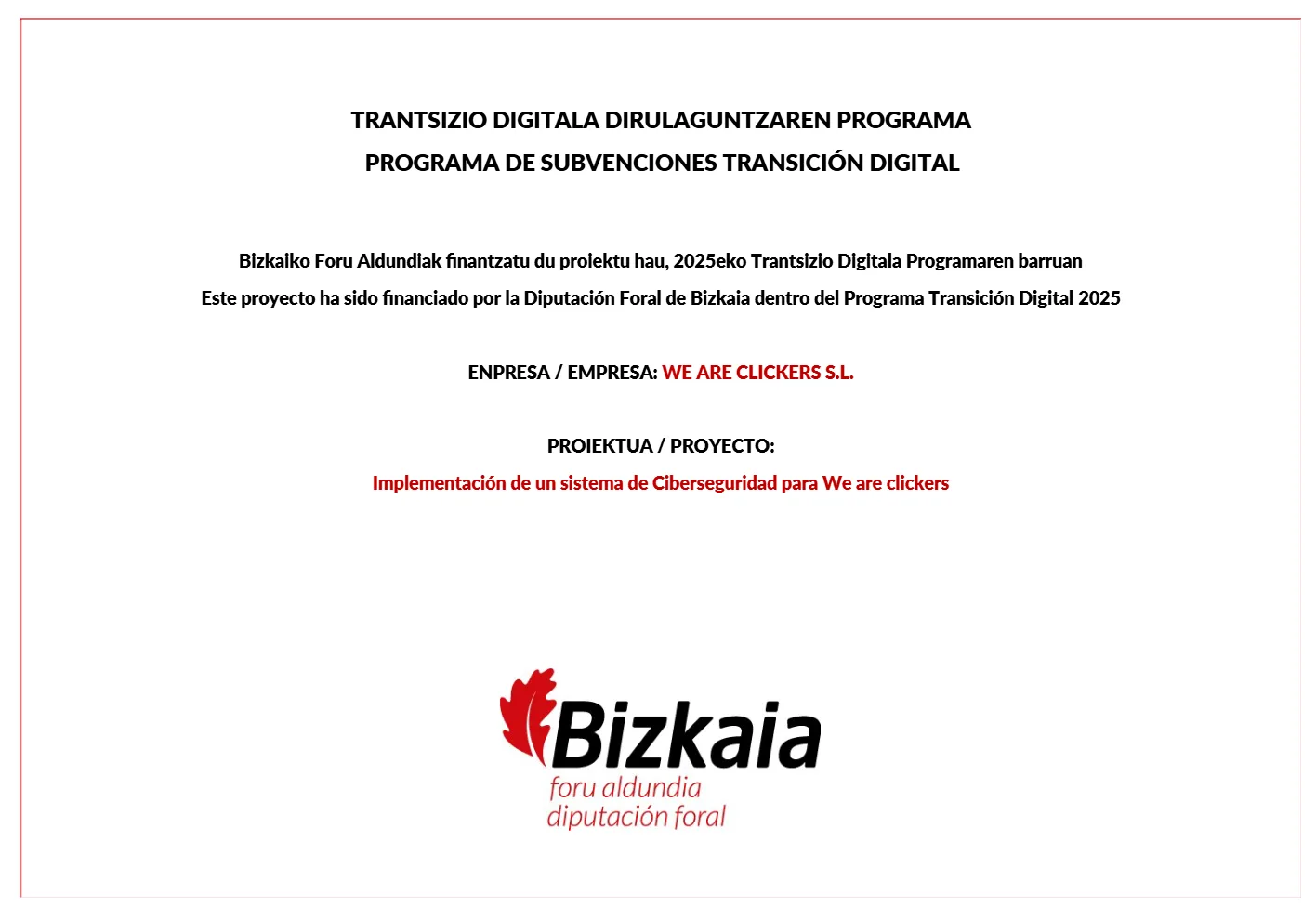 TRANTSIZIO DIGITALA DIRULAGUNTZAREN PROGRAMA
PROGRAMA DE SUBVENCIONES TRANSICIÓN DIGITAL

Bizkaiko Foru Aldundiak finantzatu du proiektu hau, 2025eko Trantsizio Digitala Programaren barruan
Este proyecto ha sido financiado por la Diputación Foral de Bizkaia dentro del Programa Transición Digital 2025

ENPRESA / EMPRESA: WE ARE CLICKERS S.L.

PROIEKTUA / PROYECTO:
Implementación de un sistema de Ciberseguridad para We are clickers

Bizkaia
foru aldundia
diputación foral